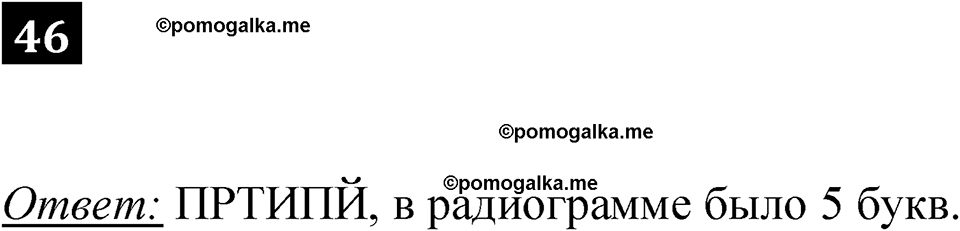 46

©pomogalka.me

©pomogalka.me

©pomogalka.me

Ответ: ПРТИПЙ, в радиограмме было 5 букв.